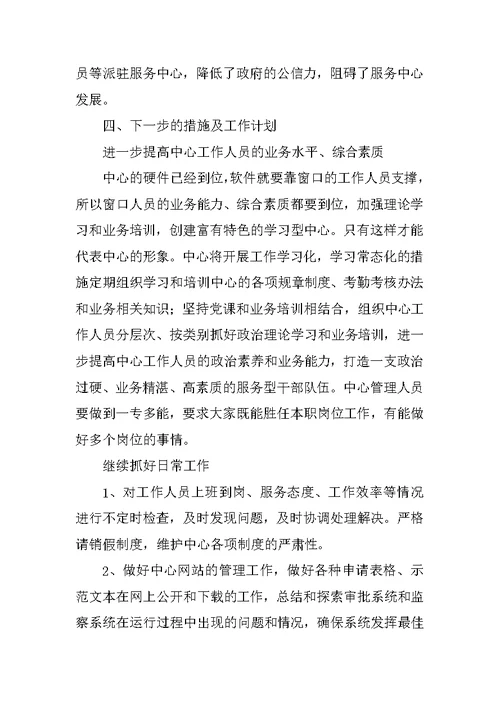 员等派驻服务中心，降低了政府的公信力，阻碍了服务中心发展。

四、下一步的措施及工作计划

进一步提高中心工作人员的业务水平、综合素质

中心的硬件已经到位，软件就要靠窗口的工作人员支撑，所以窗口人员的业务能力、综合素质都要到位，加强理论学习和业务培训，创建富有特色的学习型中心。只有这样才能代表中心的形象。中心将开展工作学习化，学习常态化的措施定期组织学习和培训中心的各项规章制度、考勤考核办法和业务相关知识；坚持党课和业务培训相结合，组织中心工作人员分层次、按类别抓好政治理论学习和业务培训，进一步提高中心工作人员的政治素养和业务能力，打造一支政治过硬、业务精湛、高素质的服务型干部队伍。中心管理人员要做到一专多能，要求大家既能胜任本职岗位工作，有能做好多个岗位的事情。

继续抓好日常工作

1、对工作人员上班到岗、服务态度、工作效率等情况进行不定时检查，及时发现问题，及时协调处理解决。严格请销假制度，维护中心各项制度的严肃性。

2、做好中心网站的管理工作，做好各种申请表格、示范文本在网上公开和下载的工作，总结和探索审批系统和监察系统在运行过程中出现的问题和情况，确保系统发挥最佳